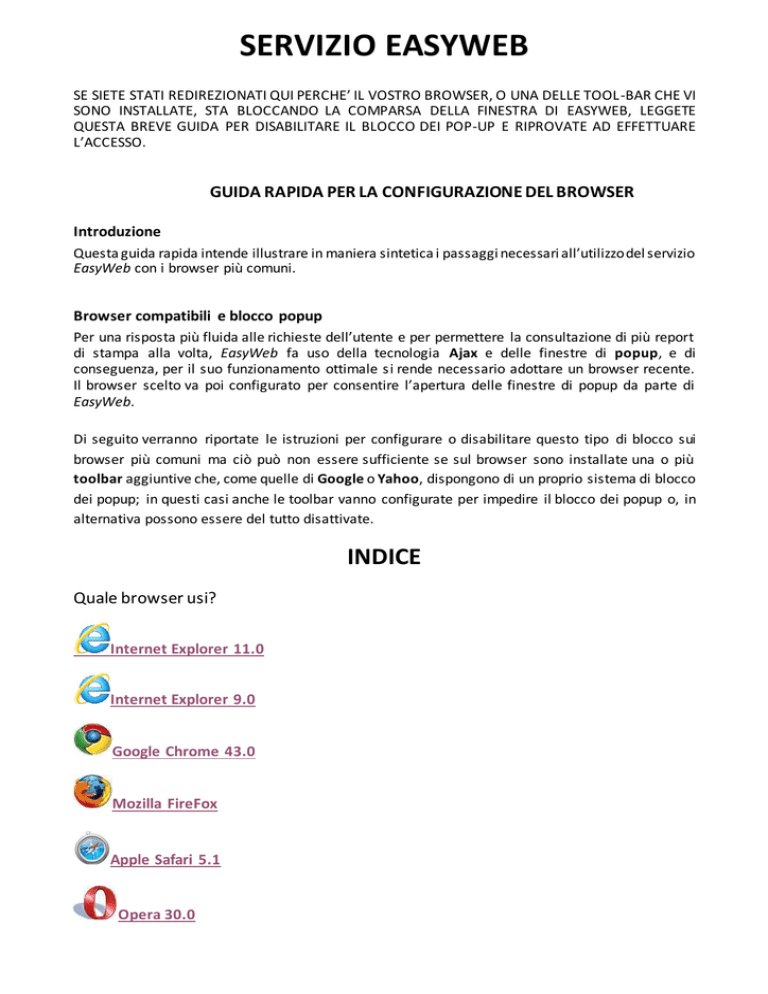 SERVIZIO EASYWEB

SE SIETE STATI REDIREZIONATI QUI PERCHE' IL VOSTRO BROWSER, O UNA DELLE TOOL-BAR CHE VI SONO INSTALLATE, STA BLOCCANDO LA COMPARSA DELLA FINESTRA DI EASYWEB, LEGGETE QUESTA BREVE GUIDA PER DISABILITARE IL BLOCCO DEI POP-UP E RIPROVATE AD EFFETTUARE L'ACCESSO.

GUIDA RAPIDA PER LA CONFIGURAZIONE DEL BROWSER

Introduzione

Questa guida rapida intende illustrare in maniera sintetica i passaggi necessari all'utilizzo del servizio EasyWeb con i browser più comuni.

Browser compatibili e blocco popup

Per una risposta più fluida alle richieste dell'utente e per permettere la consultazione di più report di stampa alla volta, EasyWeb fa uso della tecnologia Ajax e delle finestre di popup, e di conseguenza, per il suo funzionamento ottimale si rende necessario adottare un browser recente. Il browser scelto va poi configurato per consentire l'apertura delle finestre di popup da parte di EasyWeb.

Di seguito verranno riportate le istruzioni per configurare o disabilitare questo tipo di blocco sui browser più comuni ma ciò può non essere sufficiente se sul browser sono installate una o più toolbar aggiuntive che, come quelle di Google o Yahoo, dispongono di un proprio sistema di blocco dei popup; in questi casi anche le toolbar vanno configurate per impedire il blocco dei popup o, in alternativa possono essere del tutto disattivate.

INDICE

Quale browser usi?

Internet Explorer 11.0

Internet Explorer 9.0

Google Chrome 43.0

Mozilla FireFox

Apple Safari 5.1

Opera 30.0